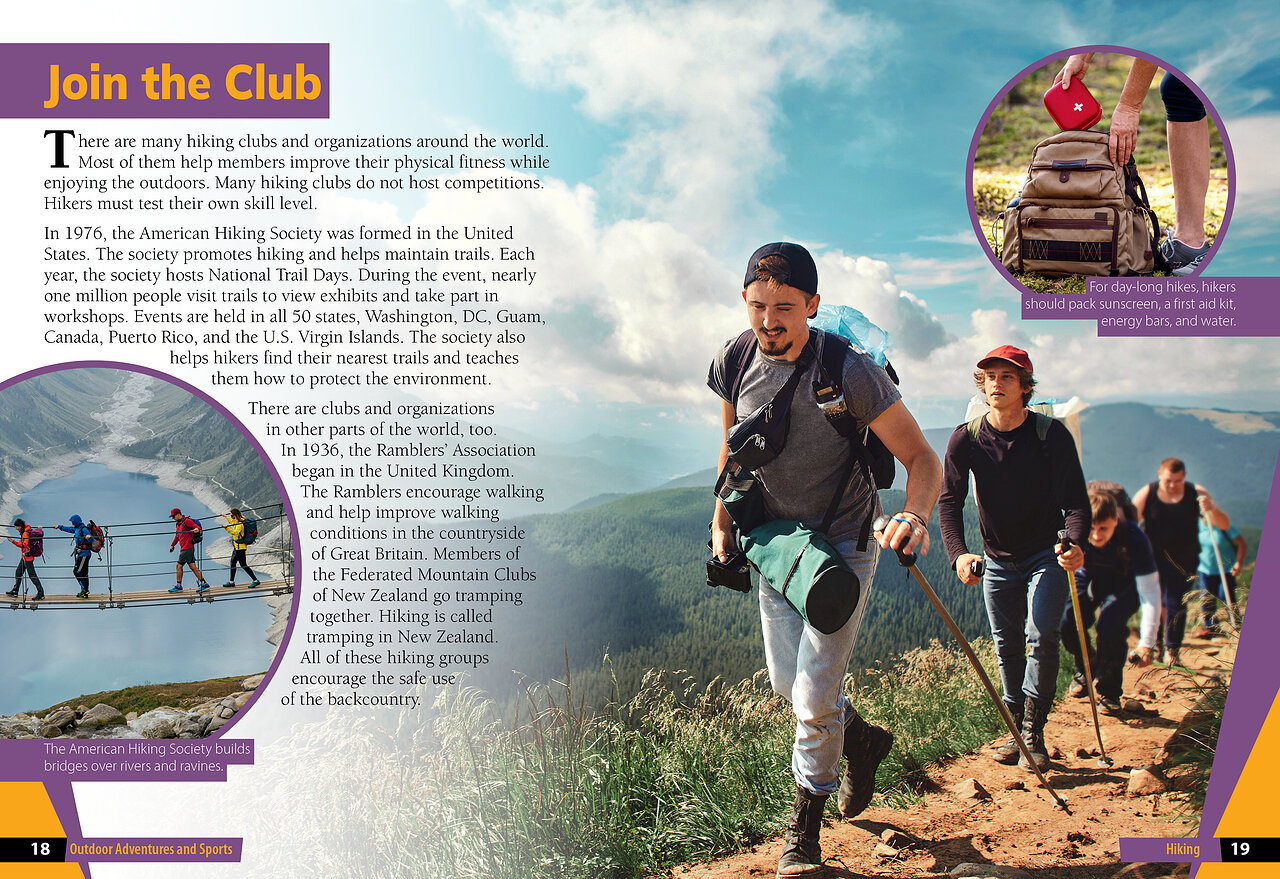 Join the Club

There are many hiking clubs and organizations around the world. Most of them help members improve their physical fitness while enjoying the outdoors. Many hiking clubs do not host competitions. Hikers must test their own skill level.

In 1976, the American Hiking Society was formed in the United States. The society promotes hiking and helps maintain trails. Each year, the society hosts National Trail Days. During the event, nearly one million people visit trails to view exhibits and take part in workshops. Events are held in all 50 states, Washington, DC, Guam, Canada, Puerto Rico, and the U.S. Virgin Islands. The society also helps hikers find their nearest trails and teaches them how to protect the environment.

There are clubs and organizations in other parts of the world, too. In 1936, the Ramblers' Association began in the United Kingdom. The Ramblers encourage walking and help improve walking conditions in the countryside of Great Britain. Members of the Federated Mountain Clubs of New Zealand go tramping together. Hiking is called tramping in New Zealand. All of these hiking groups encourage the safe use of the backcountry.

The American Hiking Society builds bridges over rivers and ravines.

For day-long hikes, hikers should pack sunscreen, a first aid kit, energy bars, and water.

18 Outdoor Adventures and Sports

Hiking 19